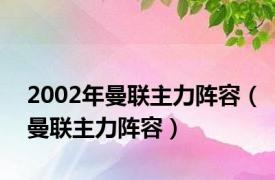 2002年曼联主力阵容（曼联主力阵容）